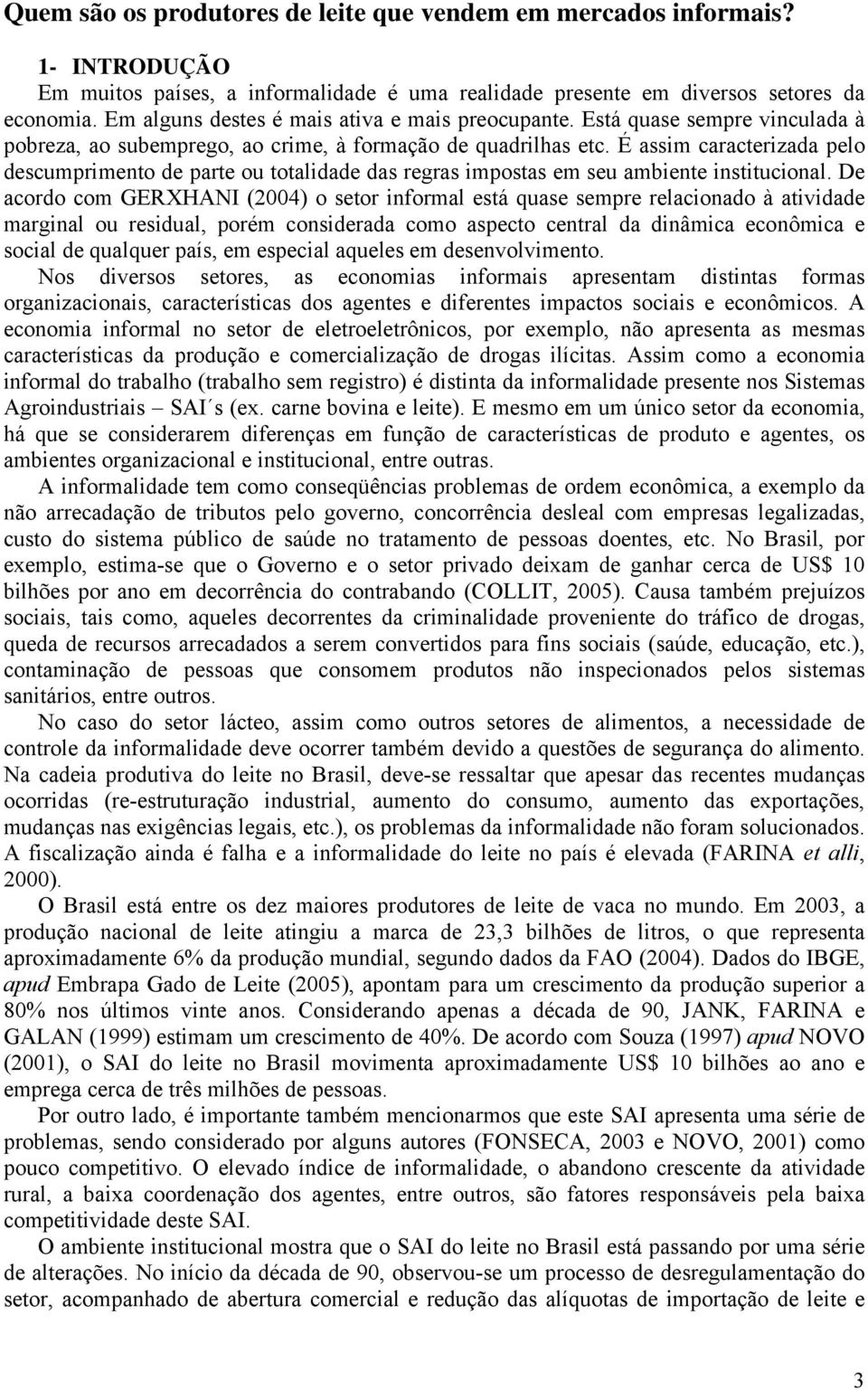 Quem são os produtores de leite que vendem em mercados informais?

1- INTRODUÇÃO

Em muitos países, a informalidade é uma realidade presente em diversos setores da economia. Em alguns destes é mais ativa e mais preocupante. Está quase sempre vinculada à pobreza, ao subemprego, ao crime, à formação de quadrilhas etc. É assim caracterizada pelo descumprimento de parte ou totalidade das regras impostas em seu ambiente institucional. De acordo com GERXHANI (2004) o setor informal está quase sempre relacionado à atividade marginal ou residual, porém considerada como aspecto central da dinâmica econômica e social de qualquer país, em especial aqueles em desenvolvimento.

Nos diversos setores, as economias informais apresentam distintas formas organizacionais, características dos agentes e diferentes impactos sociais e econômicos. A economia informal no setor de eletroeletrônicos, por exemplo, não apresenta as mesmas características da produção e comercialização de drogas ilícitas. Assim como a economia informal do trabalho (trabalho sem registro) é distinta da informalidade presente nos Sistemas Agroindustriais – SAI´s (ex. carne bovina e leite). E mesmo em um único setor da economia, há que se considerarem diferenças em função de características de produto e agentes, os ambientes organizacional e institucional, entre outras.

A informalidade tem como conseqüências problemas de ordem econômica, a exemplo da não arrecadação de tributos pelo governo, concorrência desleal com empresas legalizadas, custo do sistema público de saúde no tratamento de pessoas doentes, etc. No Brasil, por exemplo, estima-se que o Governo e o setor privado deixam de ganhar cerca de US$ 10 bilhões por ano em decorrência do contrabando (COLLIT, 2005). Causa também prejuízos sociais, tais como, aqueles decorrentes da criminalidade proveniente do tráfico de drogas, queda de recursos arrecadados a serem convertidos para fins sociais (saúde, educação, etc.), contaminação de pessoas que consomem produtos não inspecionados pelos sistemas sanitários, entre outros.

No caso do setor lácteo, assim como outros setores de alimentos, a necessidade de controle da informalidade deve ocorrer também devido a questões de segurança do alimento. Na cadeia produtiva do leite no Brasil, deve-se ressaltar que apesar das recentes mudanças ocorridas (re-estruturação industrial, aumento do consumo, aumento das exportações, mudanças nas exigências legais, etc.), os problemas da informalidade não foram solucionados. A fiscalização ainda é falha e a informalidade do leite no país é elevada (FARINA et alli, 2000).

O Brasil está entre os dez maiores produtores de leite de vaca no mundo. Em 2003, a produção nacional de leite atingiu a marca de 23,3 bilhões de litros, o que representa aproximadamente 6% da produção mundial, segundo dados da FAO (2004). Dados do IBGE, apud Embrapa Gado de Leite (2005), apontam para um crescimento da produção superior a 80% nos últimos vinte anos. Considerando apenas a década de 90, JANK, FARINA e GALAN (1999) estimam um crescimento de 40%. De acordo com Souza (1997) apud NOVO (2001), o SAI do leite no Brasil movimenta aproximadamente US$ 10 bilhões ao ano e emprega cerca de três milhões de pessoas.

Por outro lado, é importante também mencionarmos que este SAI apresenta uma série de problemas, sendo considerado por alguns autores (FONSECA, 2003 e NOVO, 2001) como pouco competitivo. O elevado índice de informalidade, o abandono crescente da atividade rural, a baixa coordenação dos agentes, entre outros, são fatores responsáveis pela baixa competitividade deste SAI.

O ambiente institucional mostra que o SAI do leite no Brasil está passando por uma série de alterações. No início da década de 90, observou-se um processo de desregulamentação do setor, acompanhado de abertura comercial e redução das alíquotas de importação de leite e

3